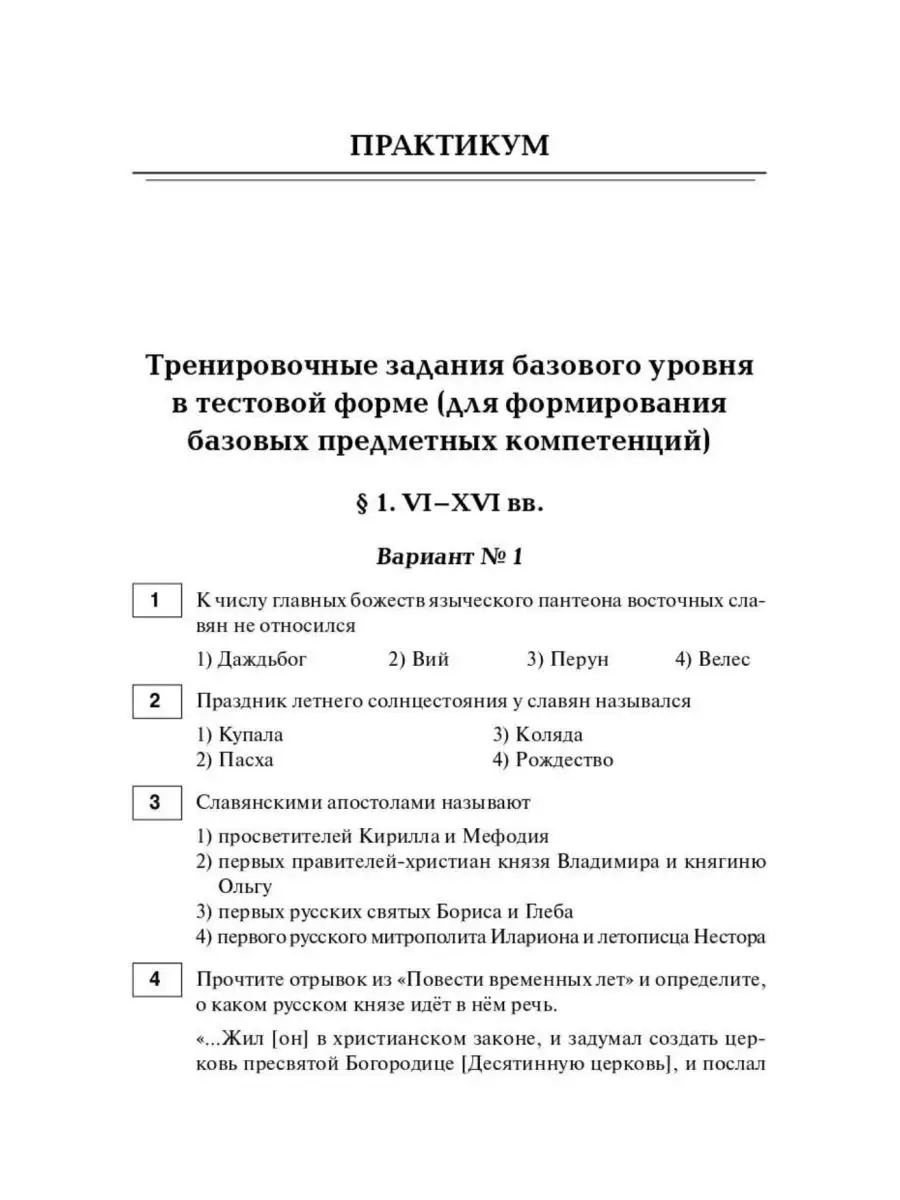 ПРАКТИКУМ

Тренировочные задания базового уровня в тестовой форме (для формирования базовых предметных компетенций)

§ 1. VI–XVI вв.

Вариант № 1

1 К числу главных божеств языческого пантеона восточных славян не относился

1) Даждьбог 2) Вий 3) Перун 4) Велес

2 Праздник летнего солнцестояния у славян назывался

1) Купала
2) Пасха
3) Коляда
4) Рождество

3 Славянскими апостолами называют

1) просветителей Кирилла и Мефодия
2) первых правителей-христиан князя Владимира и княгиню Ольгу
3) первых русских святых Бориса и Глеба
4) первого русского митрополита Илариона и летописца Нестора

4 Прочтите отрывок из «Повести временных лет» и определите, о каком русском князе идёт в нём речь.

«...Жил [он] в христианском законе, и задумал создать церковь пресвятой Богородице [Десятинную церковь], и послал